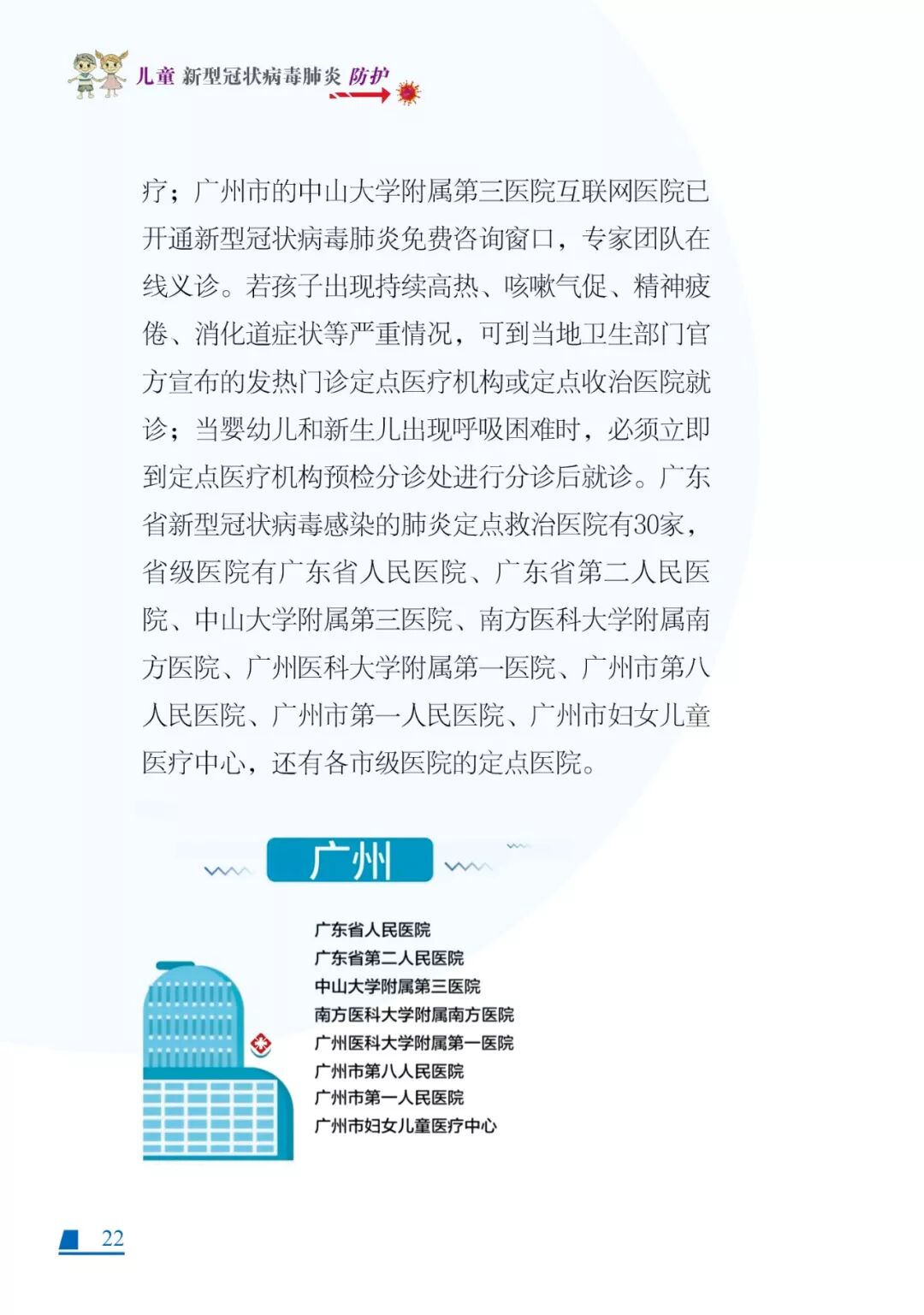 儿童 新型冠状病毒肺炎 防护

疗；广州市的中山大学附属第三医院互联网医院已开通新型冠状病毒肺炎免费咨询窗口，专家团队在线义诊。若孩子出现持续高热、咳嗽气促、精神疲倦、消化道症状等严重情况，可到当地卫生部门官方宣布的发热门诊定点医疗机构或定点收治医院就诊；当婴幼儿和新生儿出现呼吸困难时，必须立即到定点医疗机构预检分诊处进行分诊后就诊。广东省新型冠状病毒感染的肺炎定点救治医院有30家，省级医院有广东省人民医院、广东省第二人民医院、中山大学附属第三医院、南方医科大学附属南方医院、广州医科大学附属第一医院、广州市第八人民医院、广州市第一人民医院、广州市妇女儿童医疗中心，还有各市级医院的定点医院。

广州

广东省人民医院
广东省第二人民医院
中山大学附属第三医院
南方医科大学附属南方医院
广州医科大学附属第一医院
广州市第八人民医院
广州市第一人民医院
广州市妇女儿童医疗中心

22